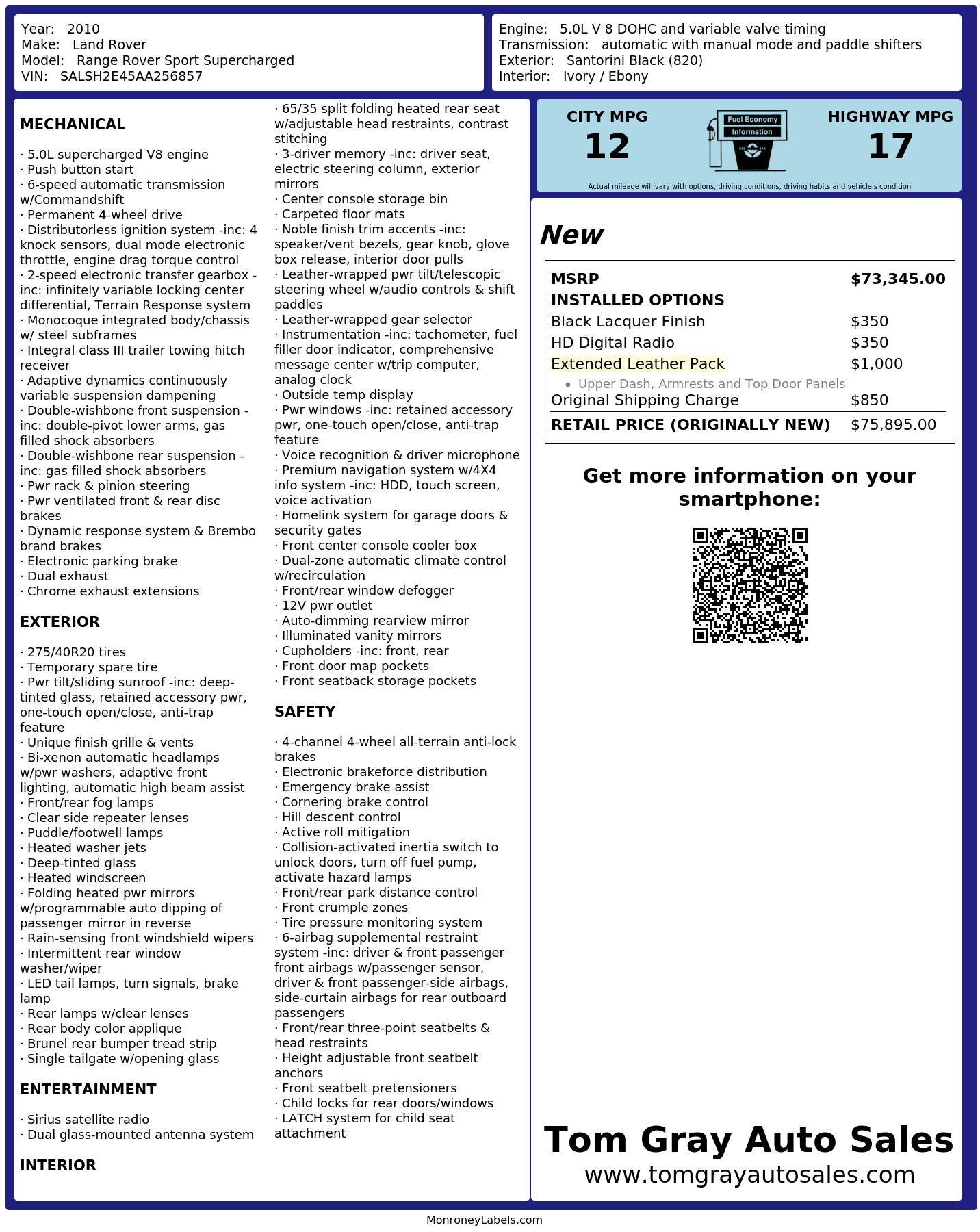 Year: 2010
Make: Land Rover
Model: Range Rover Sport Supercharged
VIN: SALSH2E45AA256857

Engine: 5.0L V 8 DOHC and variable valve timing
Transmission: automatic with manual mode and paddle shifters
Exterior: Santorini Black (820)
Interior: Ivory / Ebony

MECHANICAL

· 5.0L supercharged V8 engine
· Push button start
· 6-speed automatic transmission w/Commandshift
· Permanent 4-wheel drive
· Distributorless ignition system -inc: 4 knock sensors, dual mode electronic throttle, engine drag torque control
· 2-speed electronic transfer gearbox -inc: infinitely variable locking center differential, Terrain Response system
· Monocoque integrated body/chassis w/ steel subframes
· Integral class III trailer towing hitch receiver
· Adaptive dynamics continuously variable suspension dampening
· Double-wishbone front suspension -inc: double-pivot lower arms, gas filled shock absorbers
· Double-wishbone rear suspension -inc: gas filled shock absorbers
· Pwr rack & pinion steering
· Pwr ventilated front & rear disc brakes
· Dynamic response system & Brembo brand brakes
· Electronic parking brake
· Dual exhaust
· Chrome exhaust extensions

EXTERIOR

· 275/40R20 tires
· Temporary spare tire
· Pwr tilt/sliding sunroof -inc: deep-tinted glass, retained accessory pwr, one-touch open/close, anti-trap feature
· Unique finish grille & vents
· Bi-xenon automatic headlamps w/pwr washers, adaptive front lighting, automatic high beam assist
· Front/rear fog lamps
· Clear side repeater lenses
· Puddle/footwell lamps
· Heated washer jets
· Deep-tinted glass
· Heated windscreen
· Folding heated pwr mirrors w/programmable auto dipping of passenger mirror in reverse
· Rain-sensing front windshield wipers
· Intermittent rear window washer/wiper
· LED tail lamps, turn signals, brake lamp
· Rear lamps w/clear lenses
· Rear body color applique
· Brunel rear bumper tread strip
· Single tailgate w/opening glass

ENTERTAINMENT

· Sirius satellite radio
· Dual glass-mounted antenna system

INTERIOR

· 65/35 split folding heated rear seat w/adjustable head restraints, contrast stitching
· 3-driver memory -inc: driver seat, electric steering column, exterior mirrors
· Center console storage bin
· Carpeted floor mats
· Noble finish trim accents -inc: speaker/vent bezels, gear knob, glove box release, interior door pulls
· Leather-wrapped pwr tilt/telescopic steering wheel w/audio controls & shift paddles
· Leather-wrapped gear selector
· Instrumentation -inc: tachometer, fuel filler door indicator, comprehensive message center w/trip computer, analog clock
· Outside temp display
· Pwr windows -inc: retained accessory pwr, one-touch open/close, anti-trap feature
· Voice recognition & driver microphone
· Premium navigation system w/4X4 info system -inc: HDD, touch screen, voice activation
· Homelink system for garage doors & security gates
· Front center console cooler box
· Dual-zone automatic climate control w/recirculation
· Front/rear window defogger
· 12V pwr outlet
· Auto-dimming rearview mirror
· Illuminated vanity mirrors
· Cupholders -inc: front, rear
· Front door map pockets
· Front seatback storage pockets

SAFETY

· 4-channel 4-wheel all-terrain anti-lock brakes
· Electronic brakeforce distribution
· Emergency brake assist
· Cornering brake control
· Hill descent control
· Active roll mitigation
· Collision-activated inertia switch to unlock doors, turn off fuel pump, activate hazard lamps
· Front/rear park distance control
· Front crumple zones
· Tire pressure monitoring system
· 6-airbag supplemental restraint system -inc: driver & front passenger front airbags w/passenger sensor, driver & front passenger-side airbags, side-curtain airbags for rear outboard passengers
· Front/rear three-point seatbelts & head restraints
· Height adjustable front seatbelt anchors
· Front seatbelt pretensioners
· Child locks for rear doors/windows
· LATCH system for child seat attachment

CITY MPG
12

Fuel Economy
Information

HIGHWAY MPG
17

Actual mileage will vary with options, driving conditions, driving habits and vehicle's condition

New

MSRP $73,345.00
INSTALLED OPTIONS
Black Lacquer Finish $350
HD Digital Radio $350
Extended Leather Pack $1,000
• Upper Dash, Armrests and Top Door Panels
Original Shipping Charge $850
RETAIL PRICE (ORIGINALLY NEW) $75,895.00

Get more information on your smartphone:

Tom Gray Auto Sales
www.tomgrayautosales.com

MonroneyLabels.com